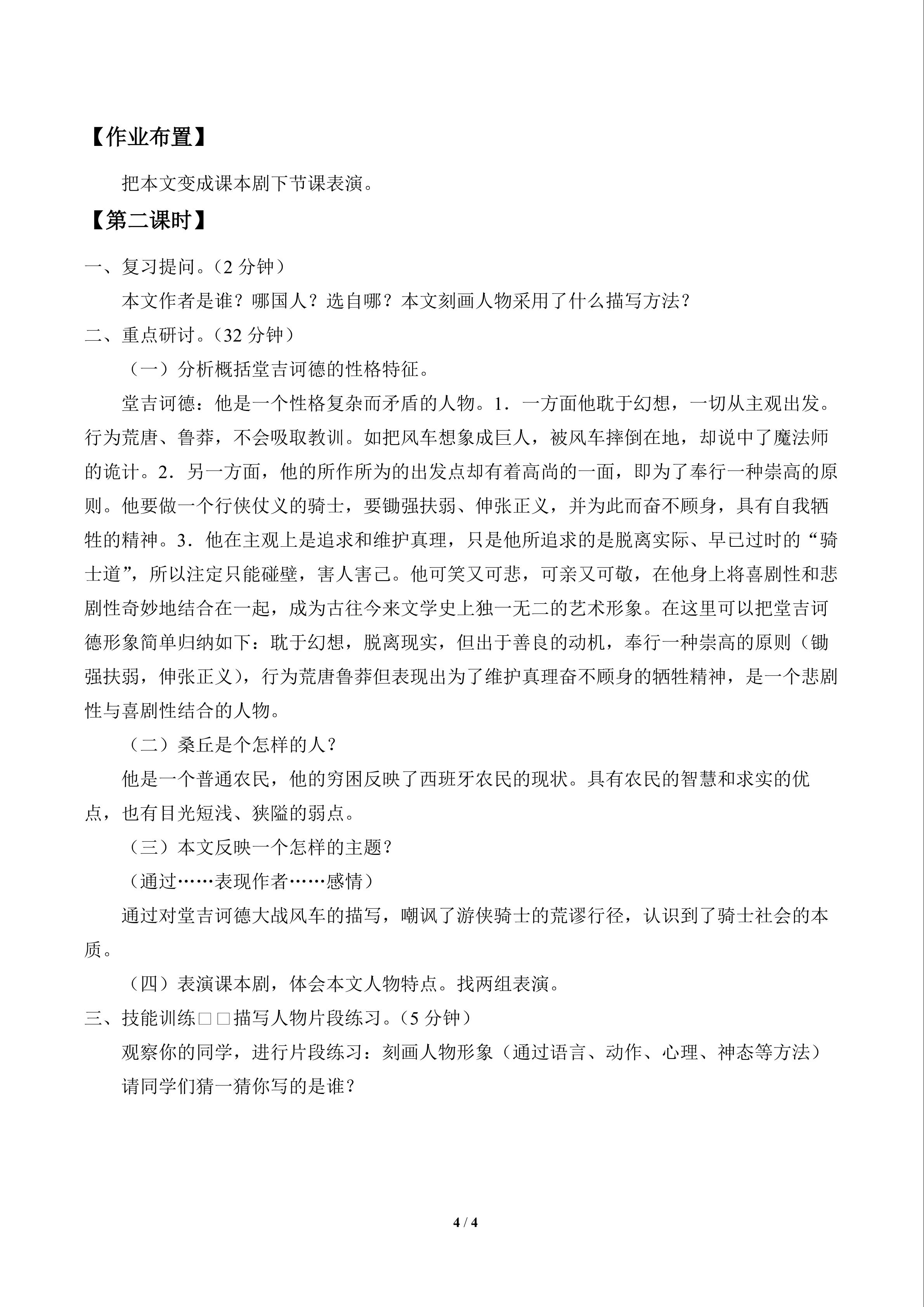 【作业布置】

把本文变成课本剧下节课表演。

【第二课时】

一、复习提问。（2 分钟）

本文作者是谁？哪国人？选自哪？本文刻画人物采用了什么描写方法？

二、重点研讨。（32 分钟）

（一）分析概括堂吉诃德的性格特征。

堂吉诃德：他是一个性格复杂而矛盾的人物。1．一方面他耽于幻想，一切从主观出发。行为荒唐、鲁莽，不会吸取教训。如把风车想象成巨人，被风车摔倒在地，却说中了魔法师的诡计。2．另一方面，他的所作所为的出发点却有着高尚的一面，即为了奉行一种崇高的原则。他要做一个行侠仗义的骑士，要锄强扶弱、伸张正义，并为此而奋不顾身，具有自我牺牲的精神。3．他在主观上是追求和维护真理，只是他所追求的是脱离实际、早已过时的“骑士道”，所以注定只能碰壁，害人害己。他可笑又可悲，可亲又可敬，在他身上将喜剧性和悲剧性奇妙地结合在一起，成为古往今来文学史上独一无二的艺术形象。在这里可以把堂吉诃德形象简单归纳如下：耽于幻想，脱离现实，但出于善良的动机，奉行一种崇高的原则（锄强扶弱，伸张正义），行为荒唐鲁莽但表现出为了维护真理奋不顾身的牺牲精神，是一个悲剧性与喜剧性结合的人物。

（二）桑丘是个怎样的人？

他是一个普通农民，他的穷困反映了西班牙农民的现状。具有农民的智慧和求实的优点，也有目光短浅、狭隘的弱点。

（三）本文反映一个怎样的主题？

（通过……表现作者……感情）

通过对堂吉诃德大战风车的描写，嘲讽了游侠骑士的荒谬行径，认识到了骑士社会的本质。

（四）表演课本剧，体会本文人物特点。找两组表演。

三、技能训练□□描写人物片段练习。（5 分钟）

观察你的同学，进行片段练习：刻画人物形象（通过语言、动作、心理、神态等方法）

请同学们猜一猜你写的是谁？

4 / 4